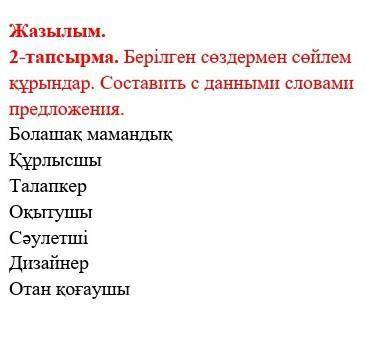 Жазылым.
2-тапсырма. Берілген сөздермен сөйлем құрындар. Составить с данными словами предложения.

Болашақ мамандық
Құрлысшы
Талапкер
Оқытушы
Сәулетші
Дизайнер
Отан қоғаушы